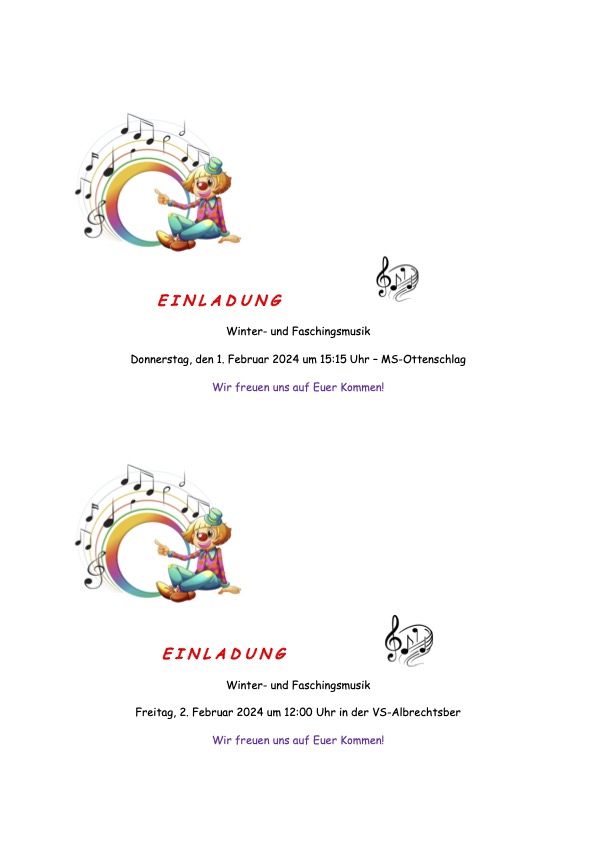 EINLADUNG

Winter- und Faschingsmusik

Donnerstag, den 1. Februar 2024 um 15:15 Uhr – MS-Ottenschlag

Wir freuen uns auf Euer Kommen!

EINLADUNG

Winter- und Faschingsmusik

Freitag, 2. Februar 2024 um 12:00 Uhr in der VS-Albrechtsber

Wir freuen uns auf Euer Kommen!